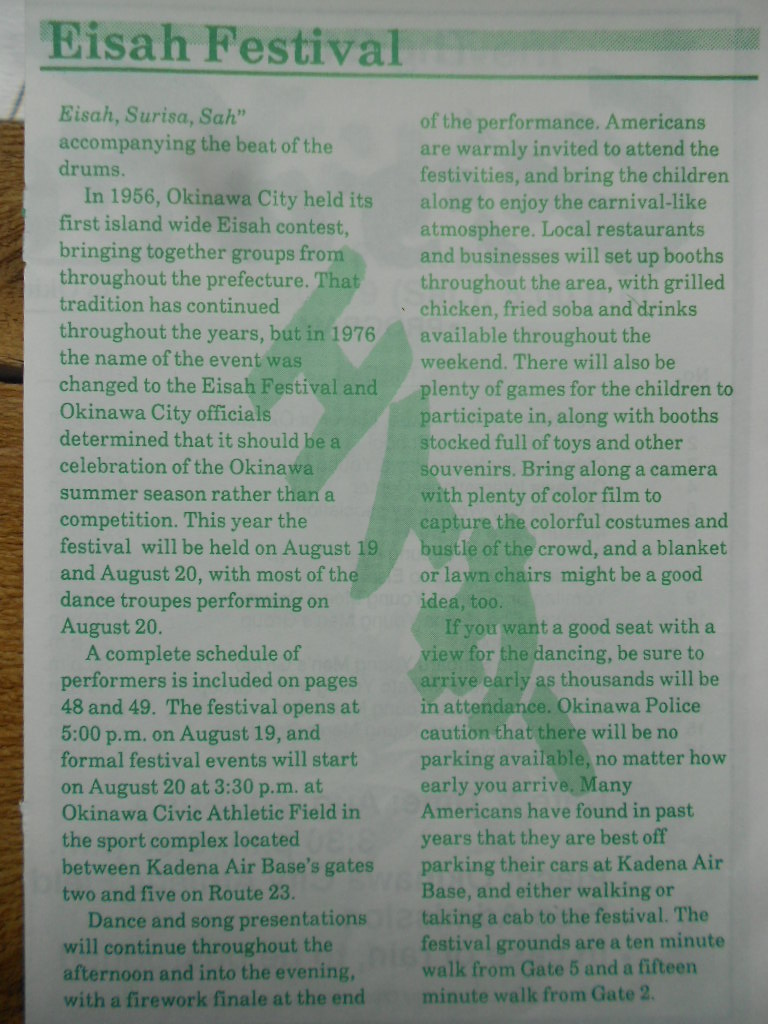 Eisah Festival

Eisah, Surisa, Sah" accompanying the beat of the drums.

In 1956, Okinawa City held its first island wide Eisah contest, bringing together groups from throughout the prefecture. That tradition has continued throughout the years, but in 1976 the name of the event was changed to the Eisah Festival and Okinawa City officials determined that it should be a celebration of the Okinawa summer season rather than a competition. This year the festival will be held on August 19 and August 20, with most of the dance troupes performing on August 20.

A complete schedule of performers is included on pages 48 and 49. The festival opens at 5:00 p.m. on August 19, and formal festival events will start on August 20 at 3:30 p.m. at Okinawa Civic Athletic Field in the sport complex located between Kadena Air Base's gates two and five on Route 23.

Dance and song presentations will continue throughout the afternoon and into the evening, with a firework finale at the end of the performance. Americans are warmly invited to attend the festivities, and bring the children along to enjoy the carnival-like atmosphere. Local restaurants and businesses will set up booths throughout the area, with grilled chicken, fried soba and drinks available throughout the weekend. There will also be plenty of games for the children to participate in, along with booths stocked full of toys and other souvenirs. Bring along a camera with plenty of color film to capture the colorful costumes and bustle of the crowd, and a blanket or lawn chairs might be a good idea, too.

If you want a good seat with a view for the dancing, be sure to arrive early as thousands will be in attendance. Okinawa Police caution that there will be no parking available, no matter how early you arrive. Many Americans have found in past years that they are best off parking their cars at Kadena Air Base, and either walking or taking a cab to the festival. The festival grounds are a ten minute walk from Gate 5 and a fifteen minute walk from Gate 2.